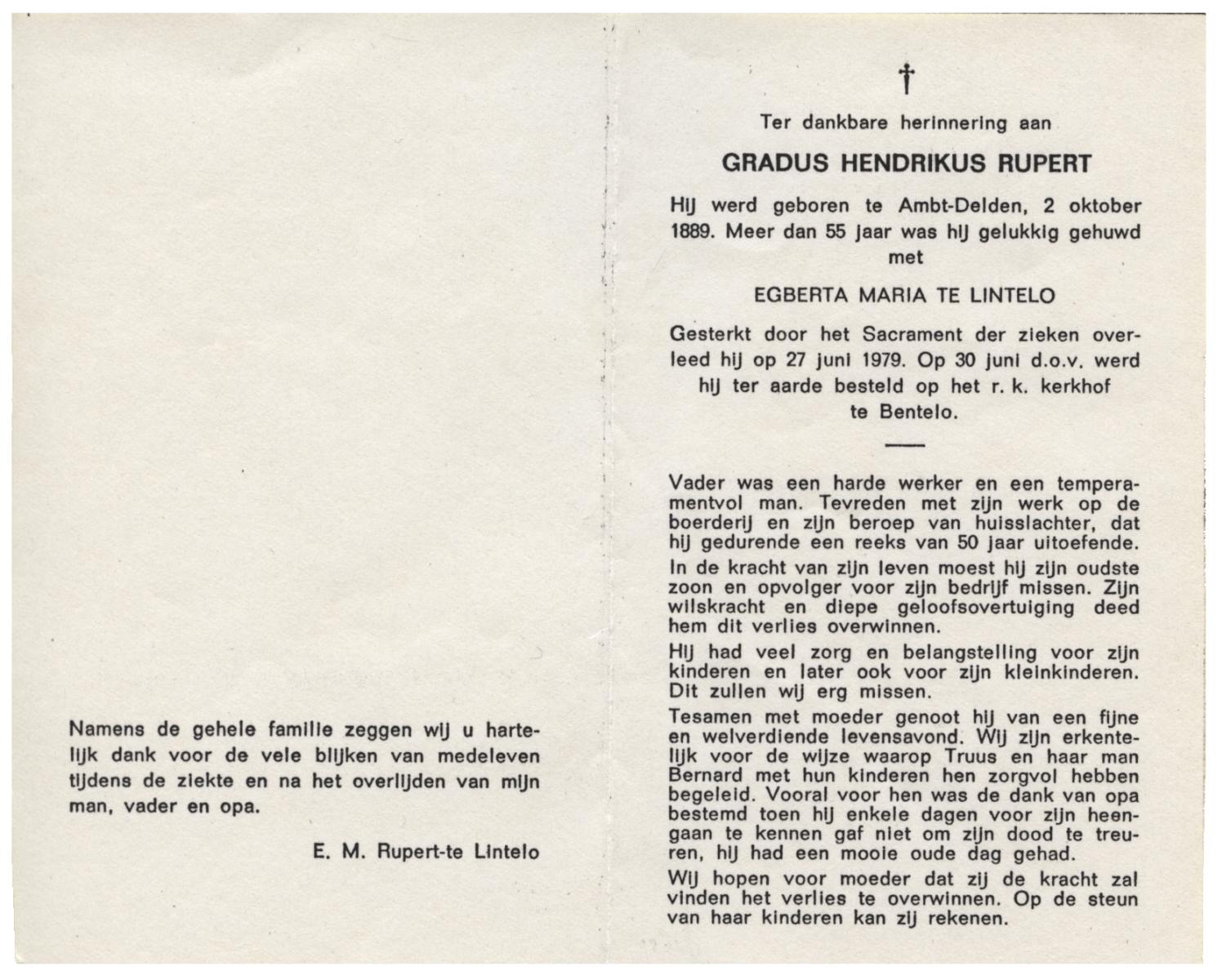 Namens de gehele familie zeggen wij u hartelijk dank voor de vele blijken van medeleven tijdens de ziekte en na het overlijden van mijn man, vader en opa.

E. M. Rupert-te Lintelo

†

Ter dankbare herinnering aan

GRADUS HENDRIKUS RUPERT

Hij werd geboren te Ambt-Delden, 2 oktober 1889. Meer dan 55 jaar was hij gelukkig gehuwd met

EGBERTA MARIA TE LINTELO

Gesterkt door het Sacrament der zieken overleed hij op 27 juni 1979. Op 30 juni d.o.v. werd hij ter aarde besteld op het r. k. kerkhof te Bentelo.

Vader was een harde werker en een temperamentvol man. Tevreden met zijn werk op de boerderij en zijn beroep van huisslachter, dat hij gedurende een reeks van 50 jaar uitoefende.

In de kracht van zijn leven moest hij zijn oudste zoon en opvolger voor zijn bedrijf missen. Zijn wilskracht en diepe geloofsovertuiging deed hem dit verlies overwinnen.

Hij had veel zorg en belangstelling voor zijn kinderen en later ook voor zijn kleinkinderen. Dit zullen wij erg missen.

Tesamen met moeder genoot hij van een fijne en welverdiende levensavond. Wij zijn erkentelijk voor de wijze waarop Truus en haar man Bernard met hun kinderen hen zorgvol hebben begeleid. Vooral voor hen was de dank van opa bestemd toen hij enkele dagen voor zijn heengaan te kennen gaf niet om zijn dood te treuren, hij had een mooie oude dag gehad.

Wij hopen voor moeder dat zij de kracht zal vinden het verlies te overwinnen. Op de steun van haar kinderen kan zij rekenen.